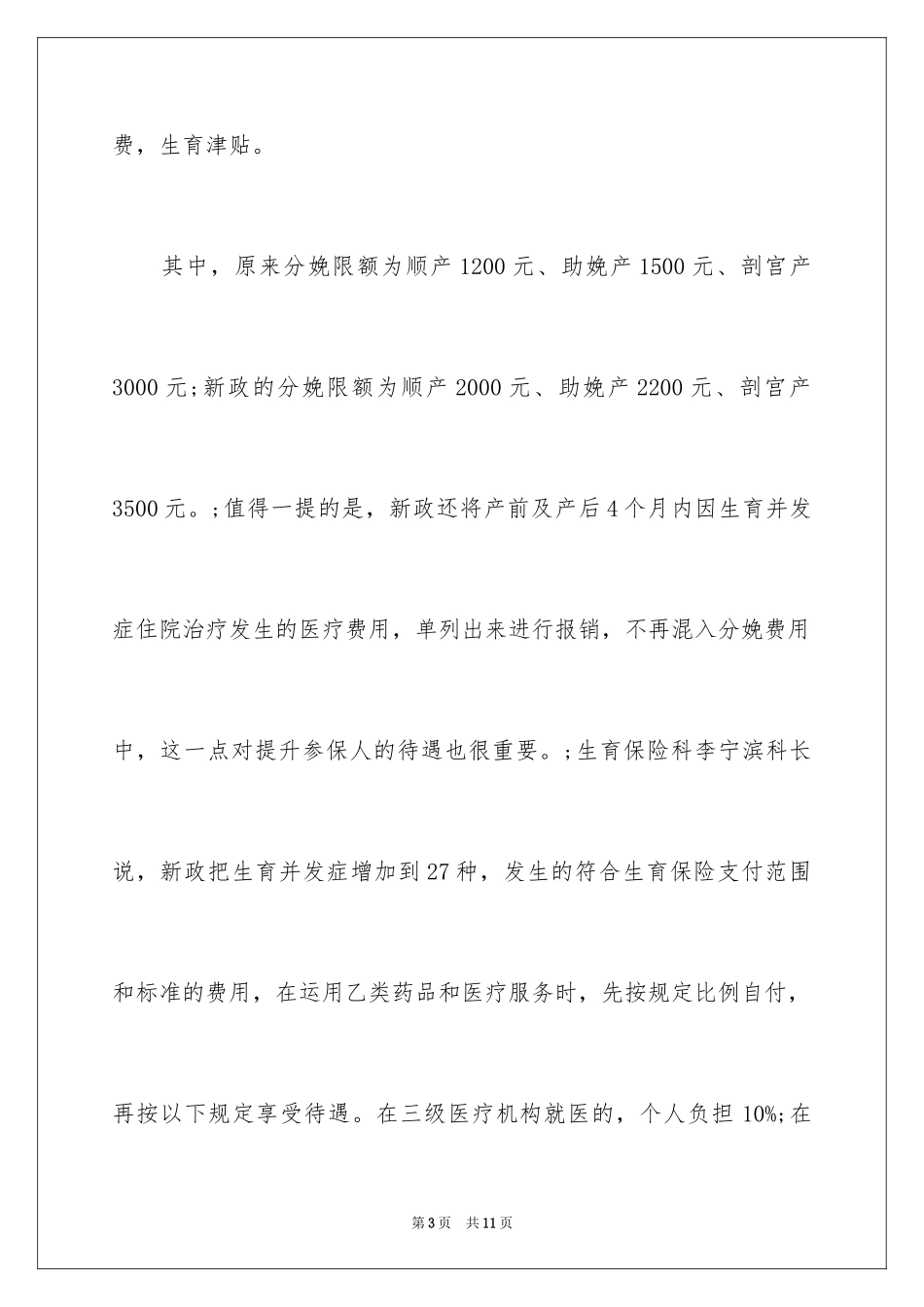 费，生育津贴。

其中，原来分娩限额为顺产1200元、助娩产1500元、剖宫产3000元;新政的分娩限额为顺产2000元、助娩产2200元、剖宫产3500元。;值得一提的是，新政还将产前及产后4个月内因生育并发症住院治疗发生的医疗费用，单列出来进行报销，不再混入分娩费用中，这一点对提升参保人的待遇也很重要。;生育保险科李宁滨科长说，新政把生育并发症增加到27种，发生的符合生育保险支付范围和标准的费用，在运用乙类药品和医疗服务时，先按规定比例自付，再按以下规定享受待遇。在三级医疗机构就医的，个人负担10%;在

第3页 共11页